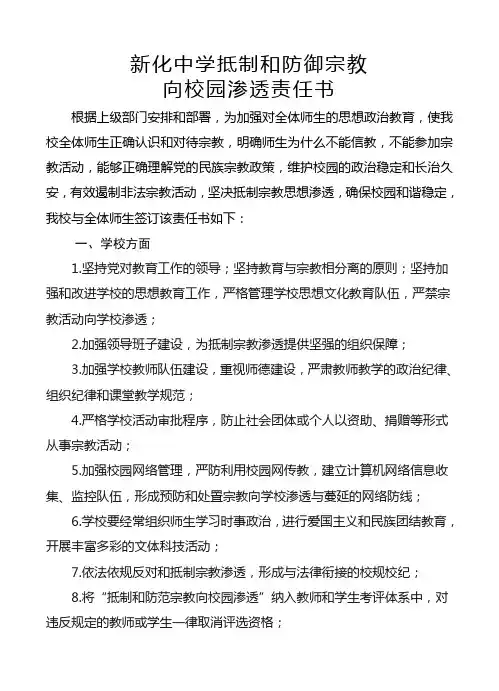 新化中学抵制和防御宗教
向校园渗透责任书

根据上级部门安排和部署，为加强对全体师生的思想政治教育，使我校全体师生正确认识和对待宗教，明确师生为什么不能信教，不能参加宗教活动，能够正确理解党的民族宗教政策，维护校园的政治稳定和长治久安，有效遏制非法宗教活动，坚决抵制宗教思想渗透，确保校园和谐稳定，我校与全体师生签订该责任书如下：

一、学校方面

1.坚持党对教育工作的领导；坚持教育与宗教相分离的原则；坚持加强和改进学校的思想教育工作，严格管理学校思想文化教育队伍，严禁宗教活动向学校渗透；

2.加强领导班子建设，为抵制宗教渗透提供坚强的组织保障；

3.加强学校教师队伍建设，重视师德建设，严肃教师教学的政治纪律、组织纪律和课堂教学规范；

4.严格学校活动审批程序，防止社会团体或个人以资助、捐赠等形式从事宗教活动；

5.加强校园网络管理，严防利用校园网传教，建立计算机网络信息收集、监控队伍，形成预防和处置宗教向学校渗透与蔓延的网络防线；

6.学校要经常组织师生学习时事政治，进行爱国主义和民族团结教育，开展丰富多彩的文体科技活动；

7.依法依规反对和抵制宗教渗透，形成与法律衔接的校规校纪；

8.将“抵制和防范宗教向校园渗透”纳入教师和学生考评体系中，对违反规定的教师或学生一律取消评选资格；